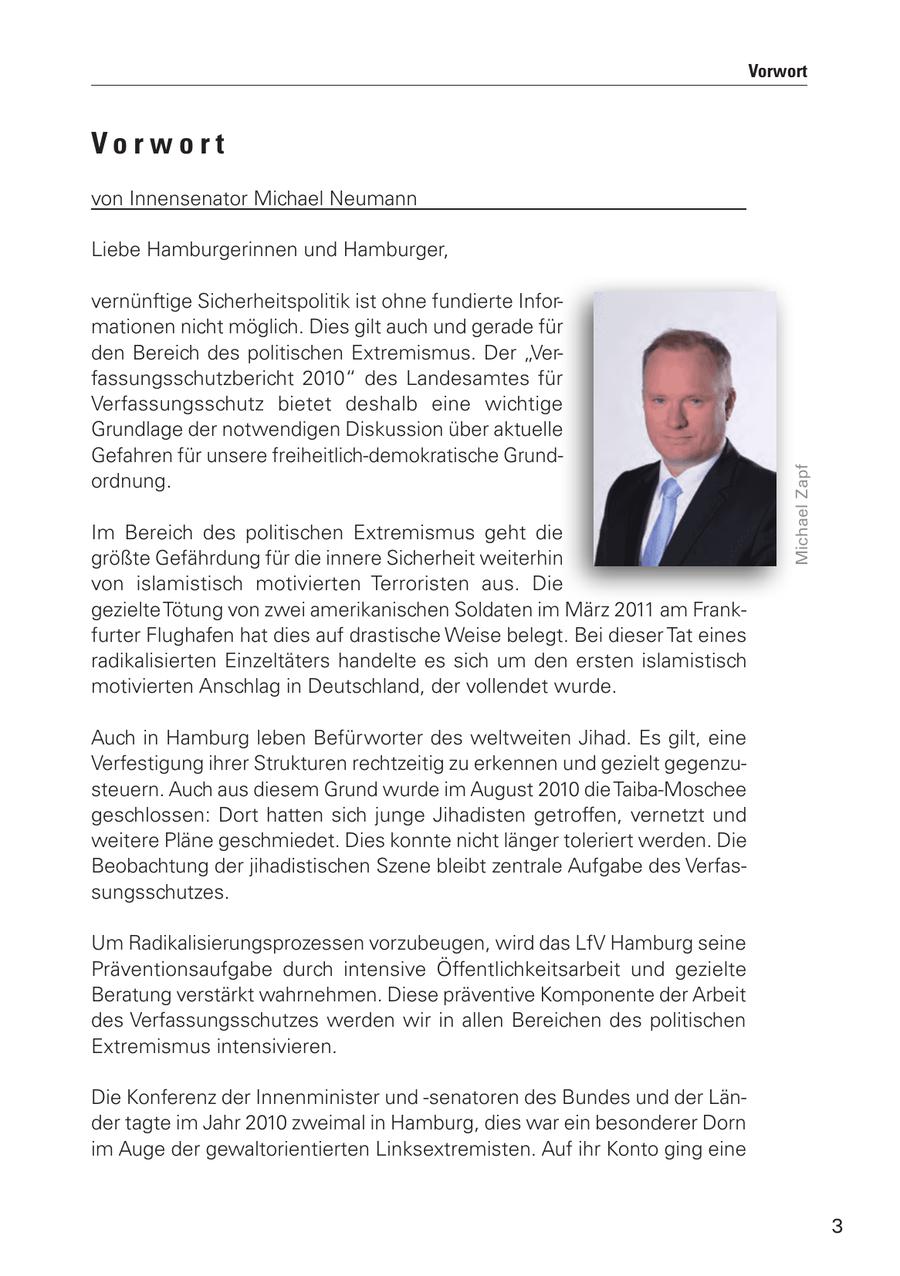 Vorwort

Vorwort

von Innensenator Michael Neumann

Liebe Hamburgerinnen und Hamburger,

vernünftige Sicherheitspolitik ist ohne fundierte Informationen nicht möglich. Dies gilt auch und gerade für den Bereich des politischen Extremismus. Der „Verfassungsschutzbericht 2010“ des Landesamtes für Verfassungsschutz bietet deshalb eine wichtige Grundlage der notwendigen Diskussion über aktuelle Gefahren für unsere freiheitlich-demokratische Grundordnung.

Michael Zapf

Im Bereich des politischen Extremismus geht die größte Gefährdung für die innere Sicherheit weiterhin von islamistisch motivierten Terroristen aus. Die gezielte Tötung von zwei amerikanischen Soldaten im März 2011 am Frankfurter Flughafen hat dies auf drastische Weise belegt. Bei dieser Tat eines radikalisierten Einzeltäters handelte es sich um den ersten islamistisch motivierten Anschlag in Deutschland, der vollendet wurde.

Auch in Hamburg leben Befürworter des weltweiten Jihad. Es gilt, eine Verfestigung ihrer Strukturen rechtzeitig zu erkennen und gezielt gegenzusteuern. Auch aus diesem Grund wurde im August 2010 die Taiba-Moschee geschlossen: Dort hatten sich junge Jihadisten getroffen, vernetzt und weitere Pläne geschmiedet. Dies konnte nicht länger toleriert werden. Die Beobachtung der jihadistischen Szene bleibt zentrale Aufgabe des Verfassungsschutzes.

Um Radikalisierungsprozessen vorzubeugen, wird das LfV Hamburg seine Präventionsaufgabe durch intensive Öffentlichkeitsarbeit und gezielte Beratung verstärkt wahrnehmen. Diese präventive Komponente der Arbeit des Verfassungsschutzes werden wir in allen Bereichen des politischen Extremismus intensivieren.

Die Konferenz der Innenminister und -senatoren des Bundes und der Länder tagte im Jahr 2010 zweimal in Hamburg, dies war ein besonderer Dorn im Auge der gewaltorientierten Linksextremisten. Auf ihr Konto ging eine

3